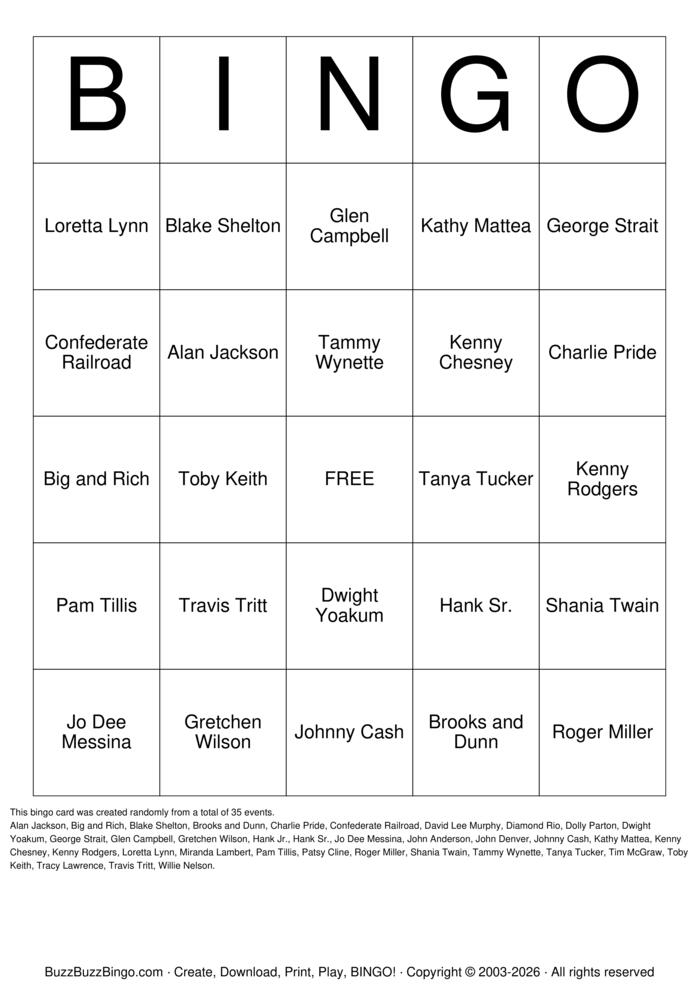 | B | I | N | G | O |
|---|---|---|---|---|
| Loretta Lynn | Blake Shelton | Glen Campbell | Kathy Mattea | George Strait |
| Confederate Railroad | Alan Jackson | Tammy Wynette | Kenny Chesney | Charlie Pride |
| Big and Rich | Toby Keith | FREE | Tanya Tucker | Kenny Rodgers |
| Pam Tillis | Travis Tritt | Dwight Yoakum | Hank Sr. | Shania Twain |
| Jo Dee Messina | Gretchen Wilson | Johnny Cash | Brooks and Dunn | Roger Miller |

This bingo card was created randomly from a total of 35 events.
Alan Jackson, Big and Rich, Blake Shelton, Brooks and Dunn, Charlie Pride, Confederate Railroad, David Lee Murphy, Diamond Rio, Dolly Parton, Dwight Yoakum, George Strait, Glen Campbell, Gretchen Wilson, Hank Jr., Hank Sr., Jo Dee Messina, John Anderson, John Denver, Johnny Cash, Kathy Mattea, Kenny Chesney, Kenny Rodgers, Loretta Lynn, Miranda Lambert, Pam Tillis, Patsy Cline, Roger Miller, Shania Twain, Tammy Wynette, Tanya Tucker, Tim McGraw, Toby Keith, Tracy Lawrence, Travis Tritt, Willie Nelson.

BuzzBuzzBingo.com · Create, Download, Print, Play, BINGO! · Copyright © 2003-2026 · All rights reserved